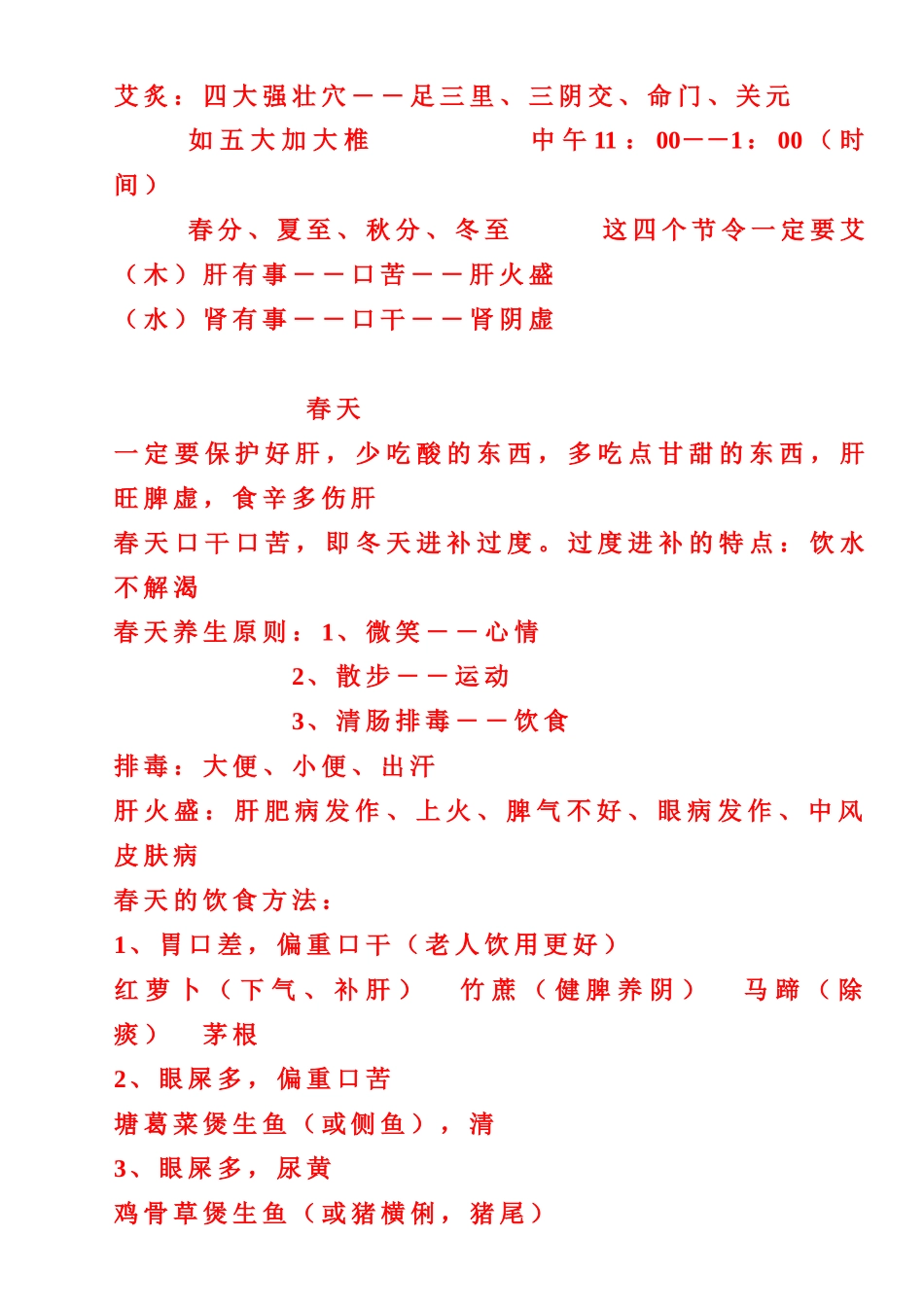 艾炙：四大强壮穴——足三里、三阴交、命门、关元

如五大加大椎　　　　中午11：00——1：00（时间）

春分、夏至、秋分、冬至　　　这四个节令一定要艾

（木）肝有事——口苦——肝火盛

（水）肾有事——口干——肾阴虚

春天

一定要保护好肝，少吃酸的东西，多吃点甘甜的东西，肝旺脾虚，食辛多伤肝

春天口干口苦，即冬天进补过度。过度进补的特点：饮水不解渴

春天养生原则：1、微笑——心情

2、散步——运动

3、清肠排毒——饮食

排毒：大便、小便、出汗

肝火盛：肝肥病发作、上火、脾气不好、眼病发作、中风皮肤病

春天的饮食方法：

1、胃口差，偏重口干（老人饮用更好）

红萝卜（下气、补肝）　竹蔗（健脾养阴）　马蹄（除痰）　茅根

2、眼屎多，偏重口苦

塘葛菜煲生鱼（或侧鱼），清

3、眼屎多，尿黄

鸡骨草煲生鱼（或猪横俐，猪尾）